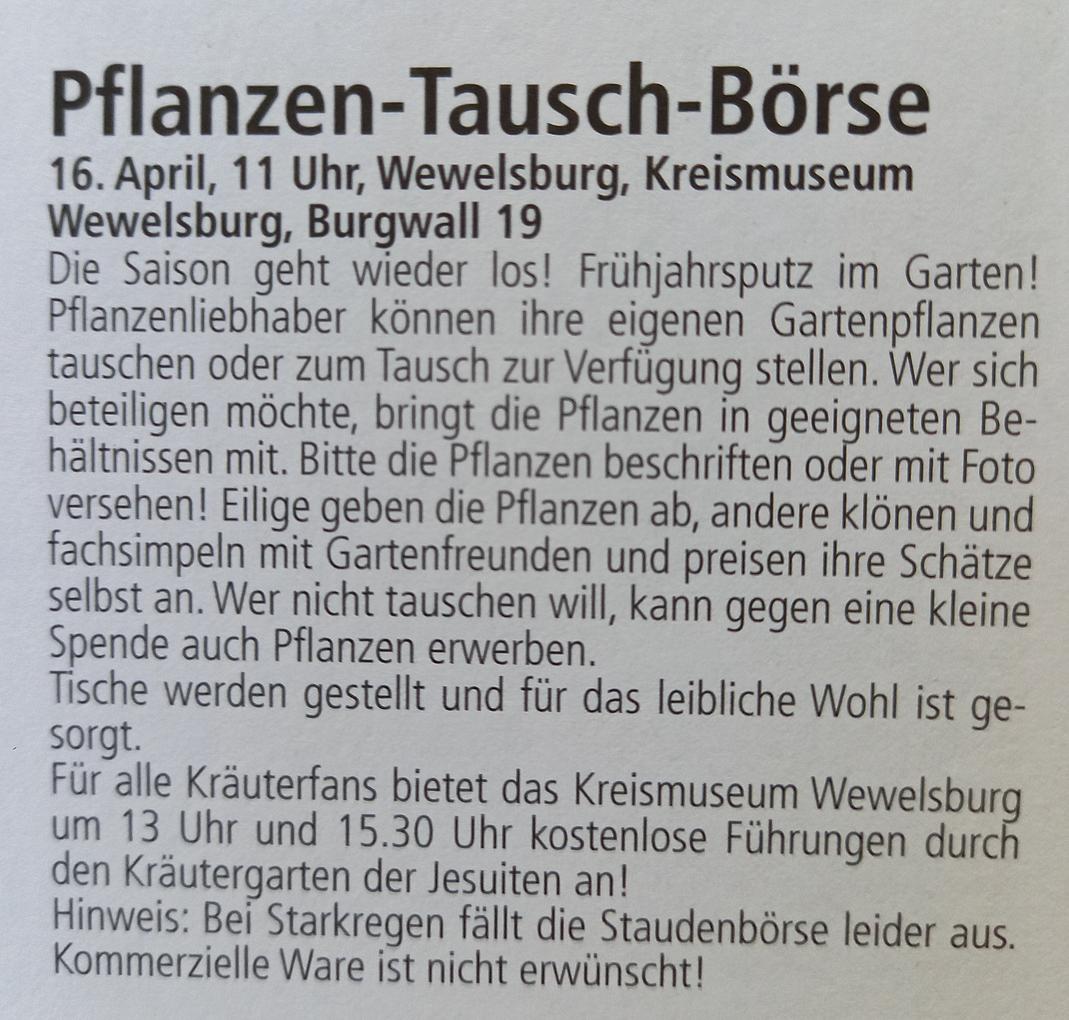 Pflanzen-Tausch-Börse

16. April, 11 Uhr, Wewelsburg, Kreismuseum Wewelsburg, Burgwall 19

Die Saison geht wieder los! Frühjahrsputz im Garten! Pflanzenliebhaber können ihre eigenen Gartenpflanzen tauschen oder zum Tausch zur Verfügung stellen. Wer sich beteiligen möchte, bringt die Pflanzen in geeigneten Behältnissen mit. Bitte die Pflanzen beschriften oder mit Foto versehen! Eilige geben die Pflanzen ab, andere klönen und fachsimpeln mit Gartenfreunden und preisen ihre Schätze selbst an. Wer nicht tauschen will, kann gegen eine kleine Spende auch Pflanzen erwerben.

Tische werden gestellt und für das leibliche Wohl ist gesorgt.

Für alle Kräuterfans bietet das Kreismuseum Wewelsburg um 13 Uhr und 15.30 Uhr kostenlose Führungen durch den Kräutergarten der Jesuiten an!

Hinweis: Bei Starkregen fällt die Staudenbörse leider aus. Kommerzielle Ware ist nicht erwünscht!